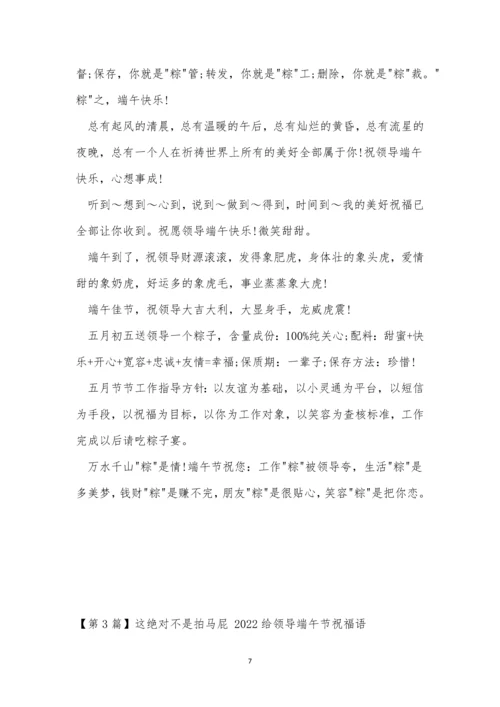 督;保存，你就是"粽"管;转发，你就是"粽"工;删除，你就是"粽"裁。"粽"之，端午快乐!

总有起风的清晨，总有温暖的午后，总有灿烂的黄昏，总有流星的夜晚，总有一个人在祈祷世界上所有的美好全部属于你!祝领导端午快乐，心想事成!

听到～想到～心到，说到～做到～得到，时间到～我的美好祝福已全部让你收到。祝愿领导端午快乐!微笑甜甜。

端午到了，祝领导财源滚滚，发得象肥虎，身体壮的象头虎，爱情甜的象奶虎，好运多的象虎毛，事业蒸蒸象大虎!

端午佳节，祝领导大吉大利，大显身手，龙威虎震!

五月初五送领导一个粽子，含量成份：100%纯关心;配料：甜蜜+快乐+开心+宽容+忠诚+友情=幸福;保质期：一辈子;保存方法：珍惜!

五月节节工作指导方针：以友谊为基础，以小灵通为平台，以短信为手段，以祝福为目标，以你为工作对象，以笑容为查核标准，工作完成以后请吃粽子宴。

万水千山"粽"是情!端午节祝您：工作"粽"被领导夸，生活"粽"是多美梦，钱财"粽"是赚不完，朋友"粽"是很贴心，笑容"粽"是把你恋。

【第 3 篇】这绝对不是拍马屁 2022 给领导端午节祝福语

7